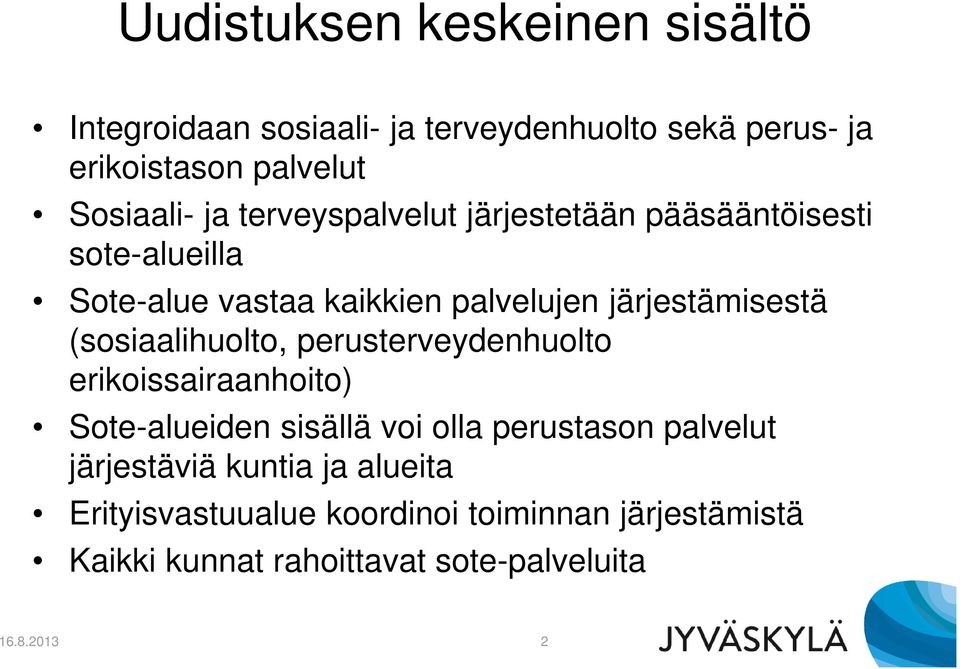 Uudistuksen keskeinen sisältö

• Integroidaan sosiaali- ja terveydenhuolto sekä perus- ja erikoistason palvelut
• Sosiaali- ja terveyspalvelut järjestetään pääsääntöisesti sote-alueilla
• Sote-alue vastaa kaikkien palvelujen järjestämisestä (sosiaalihuolto, perusterveydenhuolto erikoissairaanhoito)
• Sote-alueiden sisällä voi olla perustason palvelut järjestäviä kuntia ja alueita
• Erityisvastuualue koordinoi toiminnan järjestämistä
• Kaikki kunnat rahoittavat sote-palveluita

16.8.2013

2

JYVÄSKYLÄ